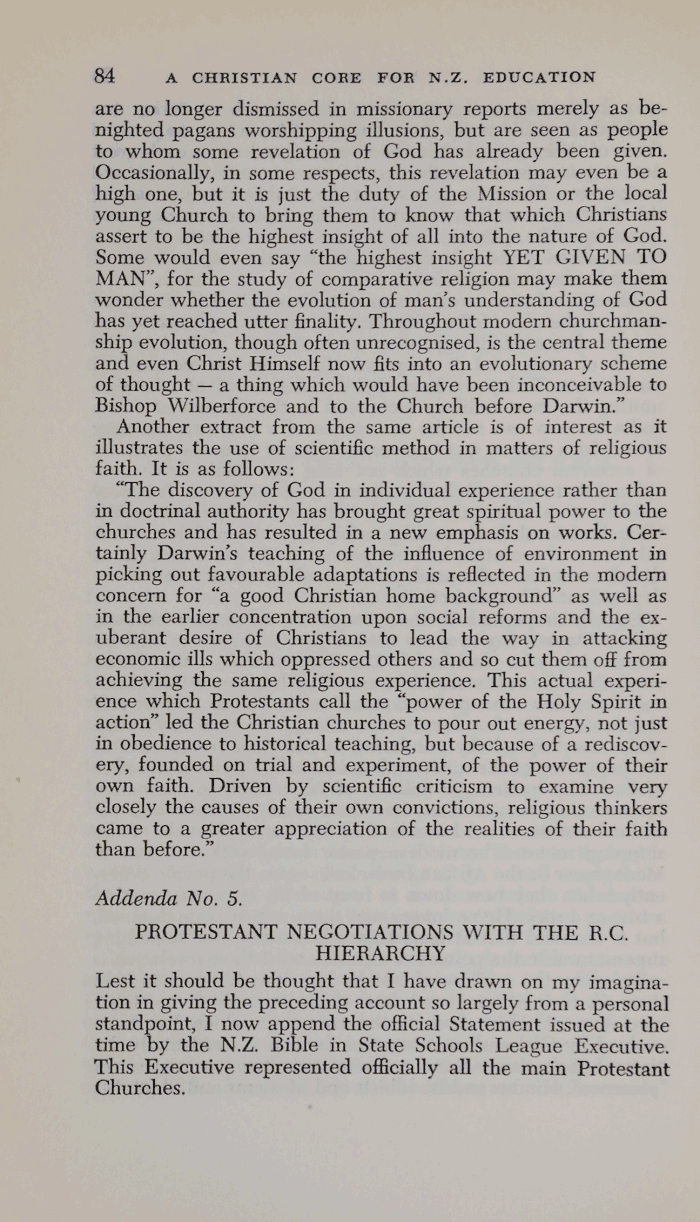 84 A CHRISTIAN CORE FOR N.Z. EDUCATION

are no longer dismissed in missionary reports merely as benighted pagans worshipping illusions, but are seen as people to whom some revelation of God has already been given. Occasionally, in some respects, this revelation may even be a high one, but it is just the duty of the Mission or the local young Church to bring them to know that which Christians assert to be the highest insight of all into the nature of God. Some would even say "the highest insight YET GIVEN TO MAN", for the study of comparative religion may make them wonder whether the evolution of man's understanding of God has yet reached utter finality. Throughout modern churchmanship evolution, though often unrecognised, is the central theme and even Christ Himself now fits into an evolutionary scheme of thought — a thing which would have been inconceivable to Bishop Wilberforce and to the Church before Darwin."

Another extract from the same article is of interest as it illustrates the use of scientific method in matters of religious faith. It is as follows:

"The discovery of God in individual experience rather than in doctrinal authority has brought great spiritual power to the churches and has resulted in a new emphasis on works. Certainly Darwin's teaching of the influence of environment in picking out favourable adaptations is reflected in the modern concern for "a good Christian home background" as well as in the earlier concentration upon social reforms and the exuberant desire of Christians to lead the way in attacking economic ills which oppressed others and so cut them off from achieving the same religious experience. This actual experience which Protestants call the "power of the Holy Spirit in action" led the Christian churches to pour out energy, not just in obedience to historical teaching, but because of a rediscovery, founded on trial and experiment, of the power of their own faith. Driven by scientific criticism to examine very closely the causes of their own convictions, religious thinkers came to a greater appreciation of the realities of their faith than before."

Addenda No. 5.

PROTESTANT NEGOTIATIONS WITH THE R.C. HIERARCHY

Lest it should be thought that I have drawn on my imagination in giving the preceding account so largely from a personal standpoint, I now append the official Statement issued at the time by the N.Z. Bible in State Schools League Executive. This Executive represented officially all the main Protestant Churches.